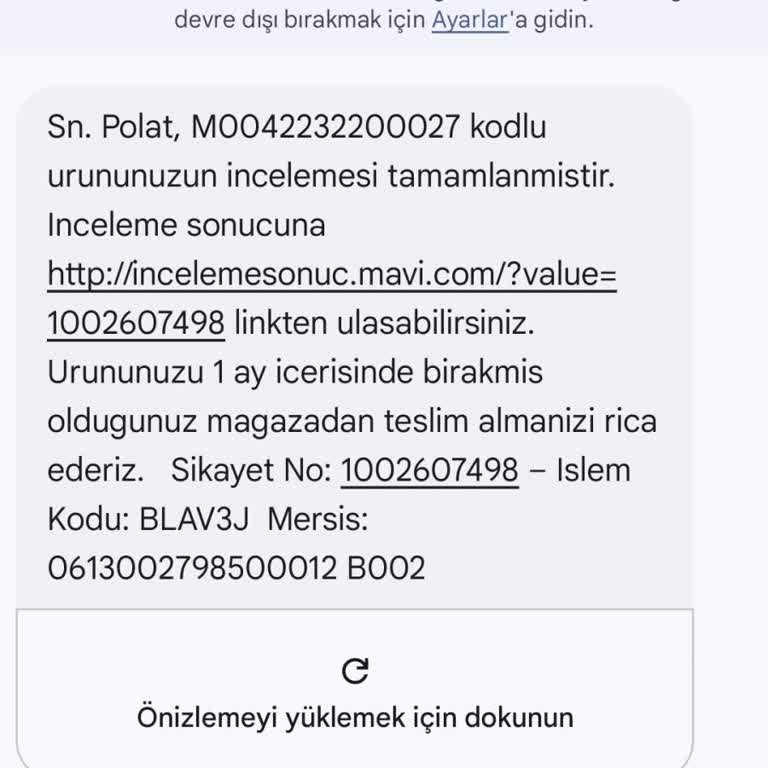 devre dışı bırakmak için Ayarlar'a gidin.

Sn. Polat, M0042232200027 kodlu urununuzun incelemesi tamamlanmistir. Inceleme sonucuna http://incelemesonuc.mavi.com/?value=1002607498 linkten ulasabilirsiniz. Urununuzu 1 ay icerisinde birakmis oldugunuz magazadan teslim almanizi rica ederiz. Sikayet No: 1002607498 – Islem Kodu: BLAV3J Mersis: 0613002798500012 B002

Önizlemeyi yüklemek için dokunun